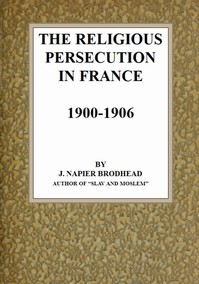 THE RELIGIOUS PERSECUTION IN FRANCE

1900-1906

BY
J. NAPIER BRODHEAD
AUTHOR OF "SLAV AND MOSLEM"